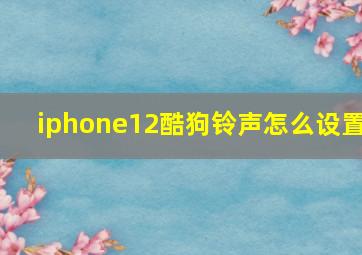 iphone12酷狗铃声怎么设置